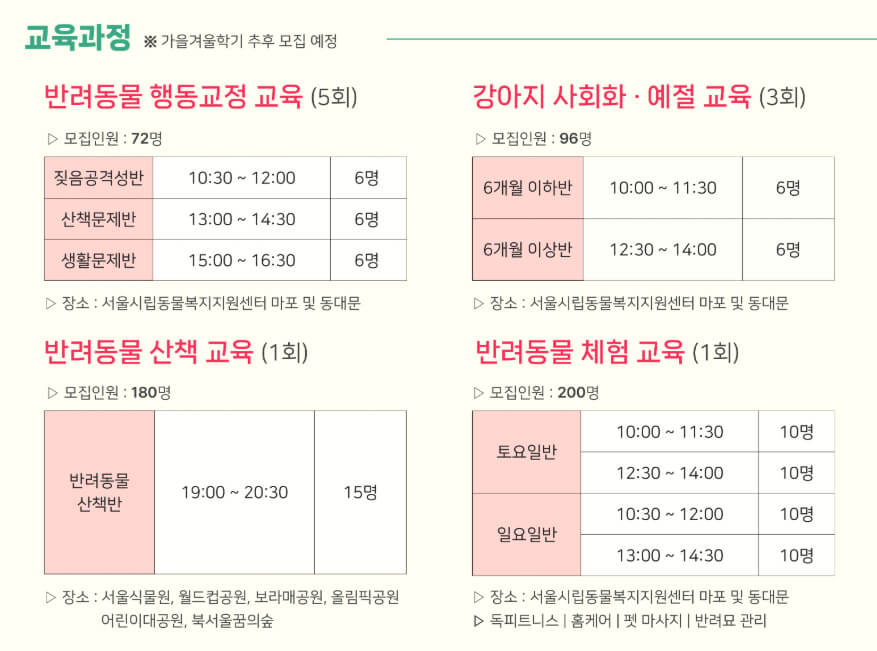 교육과정 ※ 가을겨울학기 추후 모집 예정

반려동물 행동교정 교육 (5회)

▷ 모집인원 : 72명

| 짖음공격성반 | 10:30 ~ 12:00 | 6명 |
|---|---|---|
| 산책문제반 | 13:00 ~ 14:30 | 6명 |
| 생활문제반 | 15:00 ~ 16:30 | 6명 |

▷ 장소 : 서울시립동물복지지원센터 마포 및 동대문

반려동물 산책 교육 (1회)

▷ 모집인원 : 180명

| 반려동물 산책반 | 19:00 ~ 20:30 | 15명 |
|---|---|---|

▷ 장소 : 서울식물원, 월드컵공원, 보라매공원, 올림픽공원 어린이대공원, 북서울꿈의숲

강아지 사회화 · 예절 교육 (3회)

▷ 모집인원 : 96명

| 6개월 이하반 | 10:00 ~ 11:30 | 6명 |
|---|---|---|
| 6개월 이상반 | 12:30 ~ 14:00 | 6명 |

▷ 장소 : 서울시립동물복지지원센터 마포 및 동대문

반려동물 체험 교육 (1회)

▷ 모집인원 : 200명

| 토요일반 | 10:00 ~ 11:30 | 10명 |
|---|---|---|
| | 12:30 ~ 14:00 | 10명 |
| 일요일반 | 10:30 ~ 12:00 | 10명 |
| | 13:00 ~ 14:30 | 10명 |

▷ 장소 : 서울시립동물복지지원센터 마포 및 동대문
▷ 독피트니스 | 홈케어 | 펫 마사지 | 반려묘 관리